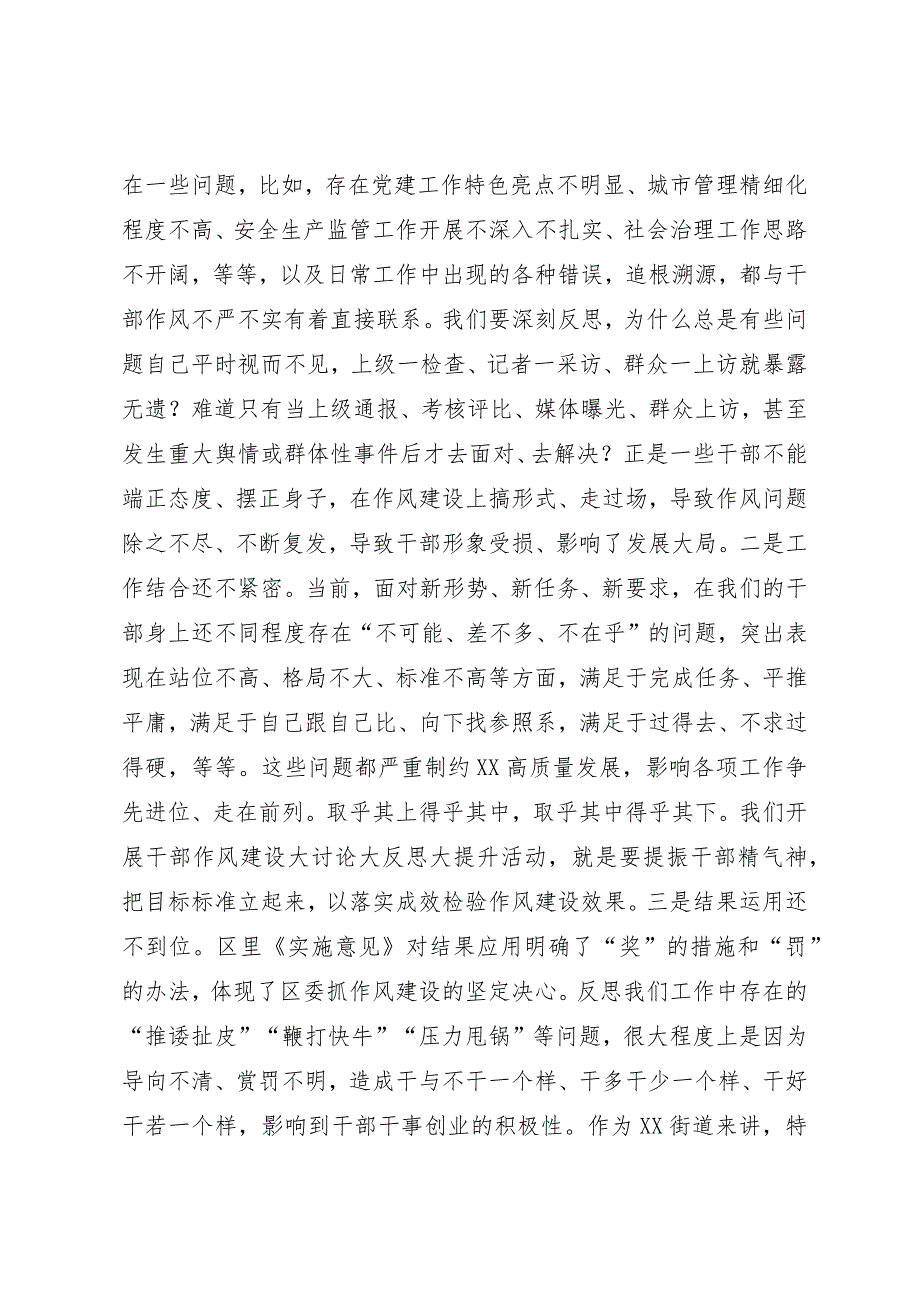 在一些问题，比如，存在党建工作特色亮点不明显、城市管理精细化程度不高、安全生产监管工作开展不深入不扎实、社会治理工作思路不开阔，等等，以及日常工作中出现的各种错误，追根溯源，都与干部作风不严不实有着直接联系。我们要深刻反思，为什么总是有些问题自己平时视而不见，上级一检查、记者一采访、群众一上访就暴露无遗？难道只有当上级通报、考核评比、媒体曝光、群众上访，甚至发生重大舆情或群体性事件后才去面对、去解决？正是一些干部不能端正态度、摆正身子，在作风建设上搞形式、走过场，导致作风问题除之不尽、不断复发，导致干部形象受损、影响了发展大局。二是工作结合还不紧密。当前，面对新形势、新任务、新要求，在我们的干部身上还不同程度存在“不可能、差不多、不在乎”的问题，突出表现在站位不高、格局不大、标准不高等方面，满足于完成任务、平推平庸，满足于自己跟自己比、向下找参照系，满足于过得去、不求过得硬，等等。这些问题都严重制约XX高质量发展，影响各项工作争先进位、走在前列。取乎其上得乎其中，取乎其中得乎其下。我们开展干部作风建设大讨论大反思大提升活动，就是要提振干部精气神，把目标标准立起来，以落实成效检验作风建设效果。三是结果运用还不到位。区里《实施意见》对结果应用明确了“奖”的措施和“罚”的办法，体现了区委抓作风建设的坚定决心。反思我们工作中存在的“推诿扯皮”“鞭打快牛”“压力甩锅”等问题，很大程度上是因为导向不清、赏罚不明，造成干与不干一个样、干多干少一个样、干好干若一个样，影响到干部干事创业的积极性。作为XX街道来讲，特